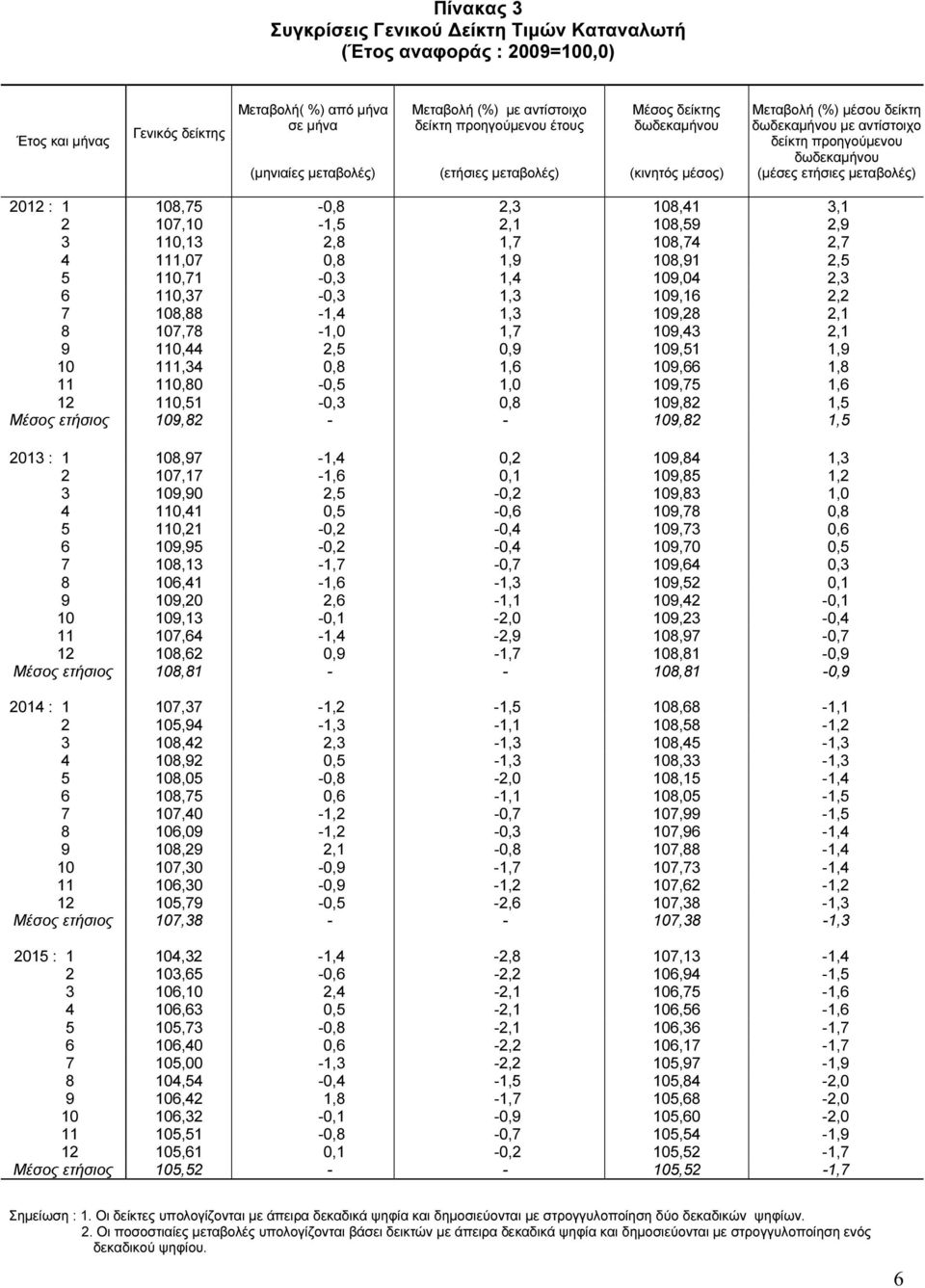 Πίνακας 3
Συγκρίσεις Γενικού Δείκτη Τιμών Καταναλωτή
(Έτος αναφοράς : 2009=100,0)

| Έτος και μήνας | Γενικός δείκτης | Μεταβολή( %) από μήνα σε μήνα (μηνιαίες μεταβολές) | Μεταβολή (%) με αντίστοιχο δείκτη προηγούμενου έτους (ετήσιες μεταβολές) | Μέσος δείκτης δωδεκαμήνου (κινητός μέσος) | Μεταβολή (%) μέσου δείκτη δωδεκαμήνου με αντίστοιχο δείκτη προηγούμενου δωδεκαμήνου (μέσες ετήσιες μεταβολές) |
|---|---|---|---|---|---|
| 2012 : 1 | 108,75 | -0,8 | 2,3 | 108,41 | 3,1 |
| 2 | 107,10 | -1,5 | 2,1 | 108,59 | 2,9 |
| 3 | 110,13 | 2,8 | 1,7 | 108,74 | 2,7 |
| 4 | 111,07 | 0,8 | 1,9 | 108,91 | 2,5 |
| 5 | 110,71 | -0,3 | 1,4 | 109,04 | 2,3 |
| 6 | 110,37 | -0,3 | 1,3 | 109,16 | 2,2 |
| 7 | 108,88 | -1,4 | 1,3 | 109,28 | 2,1 |
| 8 | 107,78 | -1,0 | 1,7 | 109,43 | 2,1 |
| 9 | 110,44 | 2,5 | 0,9 | 109,51 | 1,9 |
| 10 | 111,34 | 0,8 | 1,6 | 109,66 | 1,8 |
| 11 | 110,80 | -0,5 | 1,0 | 109,75 | 1,6 |
| 12 | 110,51 | -0,3 | 0,8 | 109,82 | 1,5 |
| Μέσος ετήσιος | 109,82 | - | - | 109,82 | 1,5 |
| 2013 : 1 | 108,97 | -1,4 | 0,2 | 109,84 | 1,3 |
| 2 | 107,17 | -1,6 | 0,1 | 109,85 | 1,2 |
| 3 | 109,90 | 2,5 | -0,2 | 109,83 | 1,0 |
| 4 | 110,41 | 0,5 | -0,6 | 109,78 | 0,8 |
| 5 | 110,21 | -0,2 | -0,4 | 109,73 | 0,6 |
| 6 | 109,95 | -0,2 | -0,4 | 109,70 | 0,5 |
| 7 | 108,13 | -1,7 | -0,7 | 109,64 | 0,3 |
| 8 | 106,41 | -1,6 | -1,3 | 109,52 | 0,1 |
| 9 | 109,20 | 2,6 | -1,1 | 109,42 | -0,1 |
| 10 | 109,13 | -0,1 | -2,0 | 109,23 | -0,4 |
| 11 | 107,64 | -1,4 | -2,9 | 108,97 | -0,7 |
| 12 | 108,62 | 0,9 | -1,7 | 108,81 | -0,9 |
| Μέσος ετήσιος | 108,81 | - | - | 108,81 | -0,9 |
| 2014 : 1 | 107,37 | -1,2 | -1,5 | 108,68 | -1,1 |
| 2 | 105,94 | -1,3 | -1,1 | 108,58 | -1,2 |
| 3 | 108,42 | 2,3 | -1,3 | 108,45 | -1,3 |
| 4 | 108,92 | 0,5 | -1,3 | 108,33 | -1,3 |
| 5 | 108,05 | -0,8 | -2,0 | 108,15 | -1,4 |
| 6 | 108,75 | 0,6 | -1,1 | 108,05 | -1,5 |
| 7 | 107,40 | -1,2 | -0,7 | 107,99 | -1,5 |
| 8 | 106,09 | -1,2 | -0,3 | 107,96 | -1,4 |
| 9 | 108,29 | 2,1 | -0,8 | 107,88 | -1,4 |
| 10 | 107,30 | -0,9 | -1,7 | 107,73 | -1,4 |
| 11 | 106,30 | -0,9 | -1,2 | 107,62 | -1,2 |
| 12 | 105,79 | -0,5 | -2,6 | 107,38 | -1,3 |
| Μέσος ετήσιος | 107,38 | - | - | 107,38 | -1,3 |
| 2015 : 1 | 104,32 | -1,4 | -2,8 | 107,13 | -1,4 |
| 2 | 103,65 | -0,6 | -2,2 | 106,94 | -1,5 |
| 3 | 106,10 | 2,4 | -2,1 | 106,75 | -1,6 |
| 4 | 106,63 | 0,5 | -2,1 | 106,56 | -1,6 |
| 5 | 105,73 | -0,8 | -2,1 | 106,36 | -1,7 |
| 6 | 106,40 | 0,6 | -2,2 | 106,17 | -1,7 |
| 7 | 105,00 | -1,3 | -2,2 | 105,97 | -1,9 |
| 8 | 104,54 | -0,4 | -1,5 | 105,84 | -2,0 |
| 9 | 106,42 | 1,8 | -1,7 | 105,68 | -2,0 |
| 10 | 106,32 | -0,1 | -0,9 | 105,60 | -2,0 |
| 11 | 105,51 | -0,8 | -0,7 | 105,54 | -1,9 |
| 12 | 105,61 | 0,1 | -0,2 | 105,52 | -1,7 |
| Μέσος ετήσιος | 105,52 | - | - | 105,52 | -1,7 |

Σημείωση : 1. Οι δείκτες υπολογίζονται με άπειρα δεκαδικά ψηφία και δημοσιεύονται με στρογγυλοποίηση δύο δεκαδικών ψηφίων.
2. Οι ποσοστιαίες μεταβολές υπολογίζονται βάσει δεικτών με άπειρα δεκαδικά ψηφία και δημοσιεύονται με στρογγυλοποίηση ενός δεκαδικού ψηφίου.

6